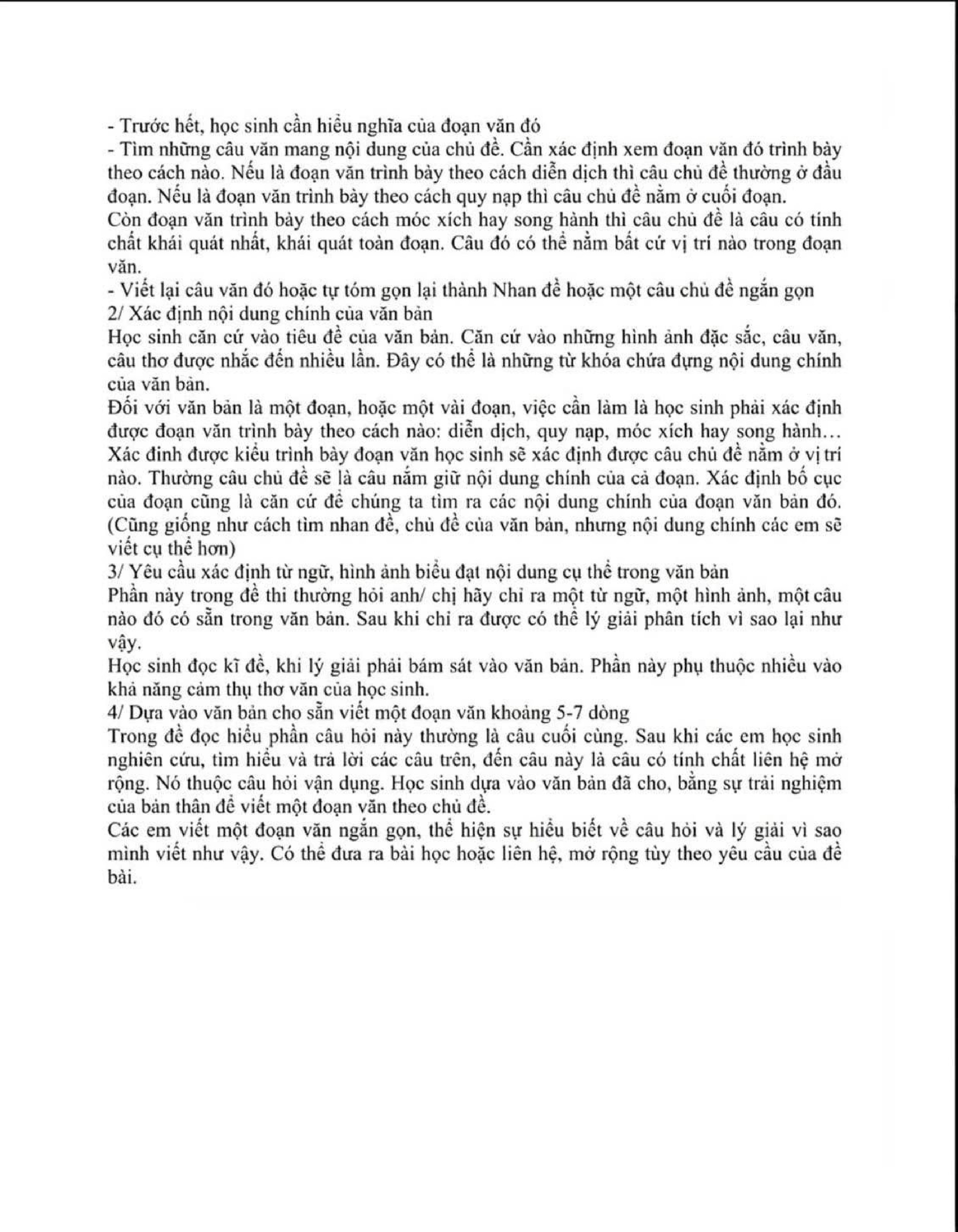 - Trước hết, học sinh cần hiểu nghĩa của đoạn văn đó
- Tìm những câu văn mang nội dung của chủ đề. Cần xác định xem đoạn văn đó trình bày theo cách nào. Nếu là đoạn văn trình bày theo cách diễn dịch thì câu chủ đề thường ở đầu đoạn. Nếu là đoạn văn trình bày theo cách quy nạp thì câu chủ đề nằm ở cuối đoạn.
Còn đoạn văn trình bày theo cách móc xích hay song hành thì câu chủ đề là câu có tính chất khái quát nhất, khái quát toàn đoạn. Câu đó có thể nằm bất cứ vị trí nào trong đoạn văn.
- Viết lại câu văn đó hoặc tự tóm gọn lại thành Nhan đề hoặc một câu chủ đề ngắn gọn
2/ Xác định nội dung chính của văn bản
Học sinh căn cứ vào tiêu đề của văn bản. Căn cứ vào những hình ảnh đặc sắc, câu văn, câu thơ được nhắc đến nhiều lần. Đây có thể là những từ khóa chứa đựng nội dung chính của văn bản.
Đối với văn bản là một đoạn, hoặc một vài đoạn, việc cần làm là học sinh phải xác định được đoạn văn trình bày theo cách nào: diễn dịch, quy nạp, móc xích hay song hành… Xác đinh được kiểu trình bày đoạn văn học sinh sẽ xác định được câu chủ đề nằm ở vị trí nào. Thường câu chủ đề sẽ là câu nắm giữ nội dung chính của cả đoạn. Xác định bố cục của đoạn cũng là căn cứ để chúng ta tìm ra các nội dung chính của đoạn văn bản đó. (Cũng giống như cách tìm nhan đề, chủ đề của văn bản, nhưng nội dung chính các em sẽ viết cụ thể hơn)
3/ Yêu cầu xác định từ ngữ, hình ảnh biểu đạt nội dung cụ thể trong văn bản
Phần này trong đề thi thường hỏi anh/ chị hãy chỉ ra một từ ngữ, một hình ảnh, một câu nào đó có sẵn trong văn bản. Sau khi chỉ ra được có thể lý giải phân tích vì sao lại như vậy.
Học sinh đọc kĩ đề, khi lý giải phải bám sát vào văn bản. Phần này phụ thuộc nhiều vào khả năng cảm thụ thơ văn của học sinh.
4/ Dựa vào văn bản cho sẵn viết một đoạn văn khoảng 5-7 dòng
Trong đề đọc hiểu phần câu hỏi này thường là câu cuối cùng. Sau khi các em học sinh nghiên cứu, tìm hiểu và trả lời các câu trên, đến câu này là câu có tính chất liên hệ mở rộng. Nó thuộc câu hỏi vận dụng. Học sinh dựa vào văn bản đã cho, bằng sự trải nghiệm của bản thân để viết một đoạn văn theo chủ đề.
Các em viết một đoạn văn ngắn gọn, thể hiện sự hiểu biết về câu hỏi và lý giải vì sao mình viết như vậy. Có thể đưa ra bài học hoặc liên hệ, mở rộng tùy theo yêu cầu của đề bài.